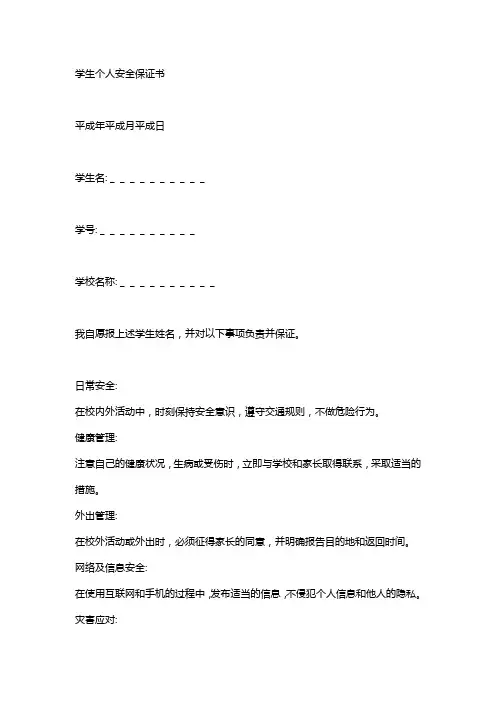 学生个人安全保证书

平成年平成月平成日

学生名: _ _ _ _ _ _ _ _ _ _

学号: _ _ _ _ _ _ _ _ _ _

学校名称: _ _ _ _ _ _ _ _ _ _

我自愿报上述学生姓名，并对以下事项负责并保证。

日常安全:

在校内外活动中，时刻保持安全意识，遵守交通规则，不做危险行为。

健康管理:

注意自己的健康状况，生病或受伤时，立即与学校和家长取得联系，采取适当的措施。

外出管理:

在校外活动或外出时，必须征得家长的同意，并明确报告目的地和返回时间。

网络及信息安全:

在使用互联网和手机的过程中，发布适当的信息，不侵犯个人信息和他人的隐私。

灾害应对: